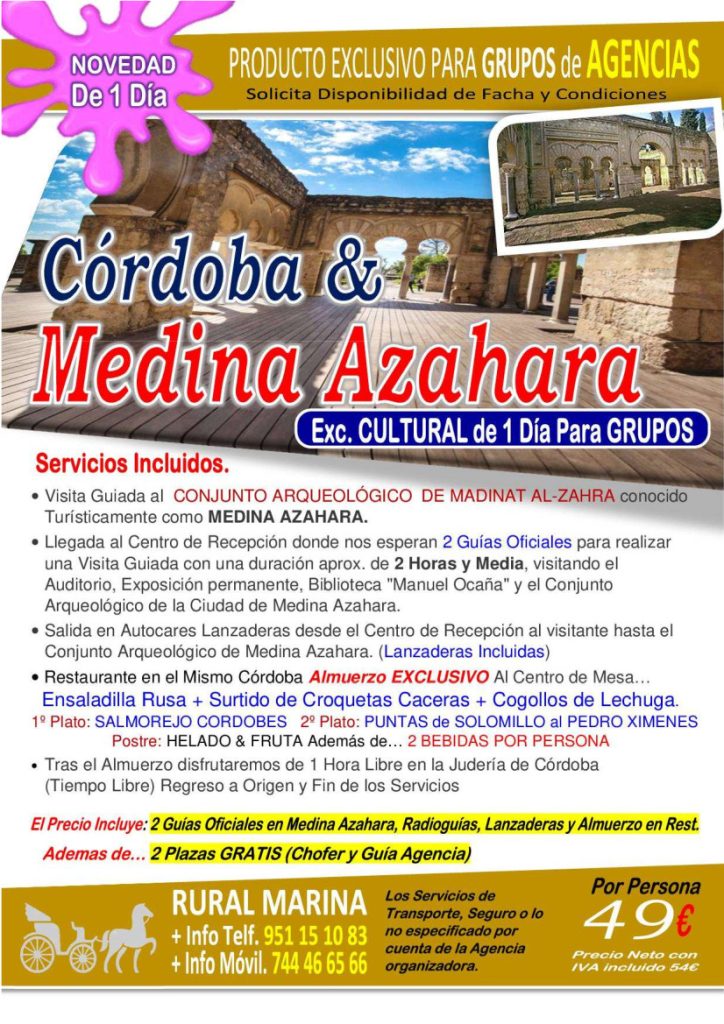 NOVEDAD
De 1 Día

PRODUCTO EXCLUSIVO PARA GRUPOS de AGENCIAS
Solicita Disponibilidad de Facha y Condiciones

Córdoba &
Medina Azahara

Exc. CULTURAL de 1 Día Para GRUPOS

Servicios Incluidos.

• Visita Guiada al CONJUNTO ARQUEOLÓGICO DE MADINAT AL-ZAHRA conocido Turísticamente como MEDINA AZAHARA.

• Llegada al Centro de Recepción donde nos esperan 2 Guías Oficiales para realizar una Visita Guiada con una duración aprox. de 2 Horas y Media, visitando el Auditorio, Exposición permanente, Biblioteca "Manuel Ocaña" y el Conjunto Arqueológico de la Ciudad de Medina Azahara.

• Salida en Autocares Lanzaderas desde el Centro de Recepción al visitante hasta el Conjunto Arqueológico de Medina Azahara. (Lanzaderas Incluidas)

• Restaurante en el Mismo Córdoba Almuerzo EXCLUSIVO Al Centro de Mesa…
Ensaladilla Rusa + Surtido de Croquetas Caceras + Cogollos de Lechuga.
1º Plato: SALMOREJO CORDOBES 2º Plato: PUNTAS de SOLOMILLO al PEDRO XIMENES
Postre: HELADO & FRUTA Además de… 2 BEBIDAS POR PERSONA

• Tras el Almuerzo disfrutaremos de 1 Hora Libre en la Judería de Córdoba (Tiempo Libre) Regreso a Origen y Fin de los Servicios

El Precio Incluye: 2 Guías Oficiales en Medina Azahara, Radioguías, Lanzaderas y Almuerzo en Rest.
Ademas de… 2 Plazas GRATIS (Chofer y Guía Agencia)

RURAL MARINA
+ Info Telf. 951 15 10 83
+ Info Móvil. 744 46 65 66

Los Servicios de Transporte, Seguro o lo no especificado por cuenta de la Agencia organizadora.

Por Persona
49€
Precio Neto con IVA incluido 54€